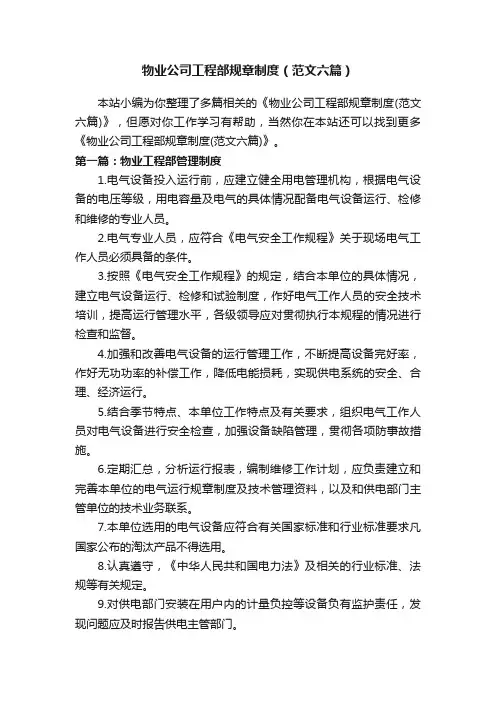 物业公司工程部规章制度（范文六篇）

本站小编为你整理了多篇相关的《物业公司工程部规章制度(范文六篇)》，但愿对你工作学习有帮助，当然你在本站还可以找到更多《物业公司工程部规章制度(范文六篇)》。

第一篇：物业工程部管理制度

1.电气设备投入运行前，应建立健全用电管理机构，根据电气设备的电压等级，用电容量及电气的具体情况配备电气设备运行、检修和维修的专业人员。

2.电气专业人员，应符合《电气安全工作规程》关于现场电气工作人员必须具备的条件。

3.按照《电气安全工作规程》的规定，结合本单位的具体情况，建立电气设备运行、检修和试验制度，作好电气工作人员的安全技术培训，提高运行管理水平，各级领导应对贯彻执行本规程的情况进行检查和监督。

4.加强和改善电气设备的运行管理工作，不断提高设备完好率，作好无功功率的补偿工作，降低电能损耗，实现供电系统的安全、合理、经济运行。

5.结合季节特点、本单位工作特点及有关要求，组织电气工作人员对电气设备进行安全检查，加强设备缺陷管理，贯彻各项防事故措施。

6.定期汇总，分析运行报表，编制维修工作计划，应负责建立和完善本单位的电气运行规章制度及技术管理资料，以及和供电部门主管单位的技术业务联系。

7.本单位选用的电气设备应符合有关国家标准和行业标准要求凡国家公布的淘汰产品不得选用。

8.认真遵守，《中华人民共和国电力法》及相关的行业标准、法规等有关规定。

9.对供电部门安装在用户内的计量负控等设备负有监护责任，发现问题应及时报告供电主管部门。